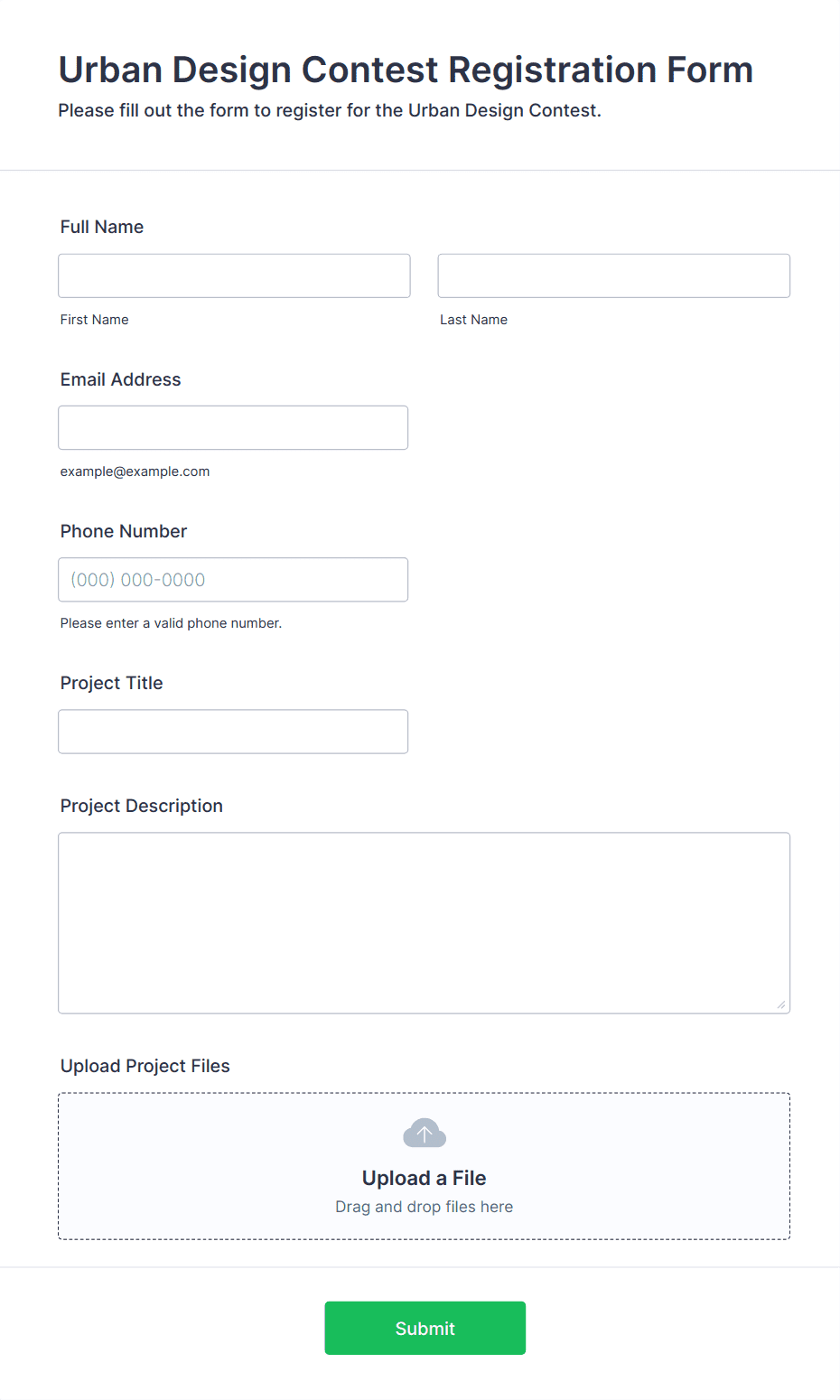 Urban Design Contest Registration Form
Please fill out the form to register for the Urban Design Contest.

Full Name

First Name

Last Name

Email Address

example@example.com

Phone Number

(000) 000-0000

Please enter a valid phone number.

Project Title

Project Description

Upload Project Files

Upload a File
Drag and drop files here

Submit